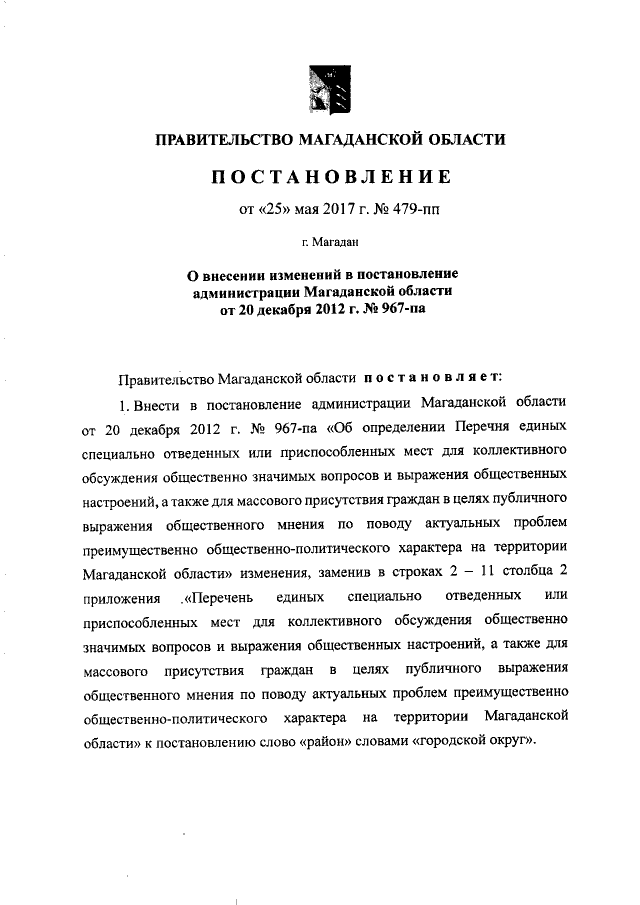 ПРАВИТЕЛЬСТВО МАГАДАНСКОЙ ОБЛАСТИ

ПОСТАНОВЛЕНИЕ

от «25» мая 2017 г. № 479-пп

г. Магадан

О внесении изменений в постановление администрации Магаданской области от 20 декабря 2012 г. № 967-па

Правительство Магаданской области постановляет:

1. Внести в постановление администрации Магаданской области от 20 декабря 2012 г. № 967-па «Об определении Перечня единых специально отведенных или приспособленных мест для коллективного обсуждения общественно значимых вопросов и выражения общественных настроений, а также для массового присутствия граждан в целях публичного выражения общественного мнения по поводу актуальных проблем преимущественно общественно-политического характера на территории Магаданской области» изменения, заменив в строках 2 – 11 столбца 2 приложения .«Перечень единых специально отведенных или приспособленных мест для коллективного обсуждения общественно значимых вопросов и выражения общественных настроений, а также для массового присутствия граждан в целях публичного выражения общественного мнения по поводу актуальных проблем преимущественно общественно-политического характера на территории Магаданской области» к постановлению слово «район» словами «городской округ».